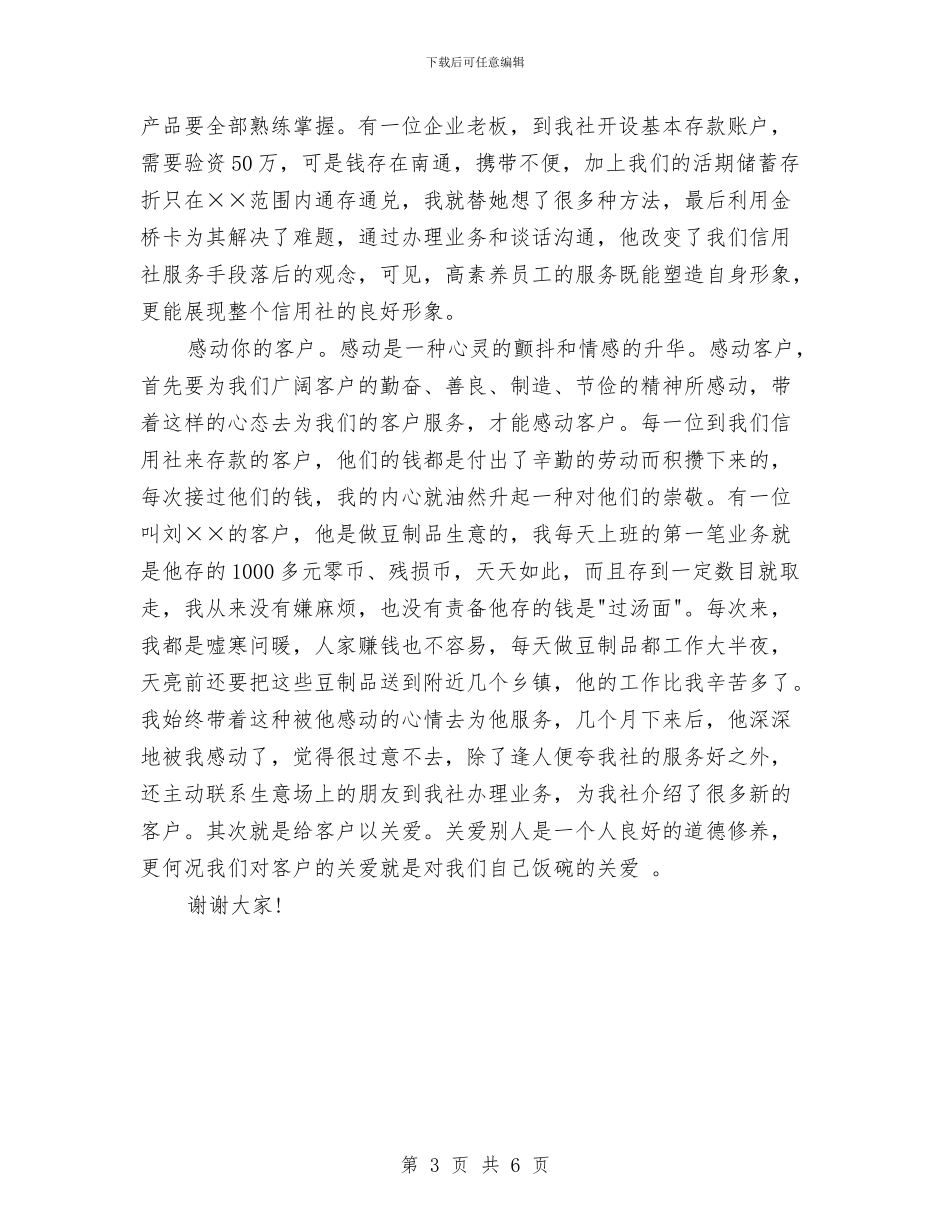 下载后可任意编辑

产品要全部熟练掌握。有一位企业老板，到我社开设基本存款账户，需要验资50万，可是钱存在南通，携带不便，加上我们的活期储蓄存折只在××范围内通存通兑，我就替她想了很多种方法，最后利用金桥卡为其解决了难题，通过办理业务和谈话沟通，他改变了我们信用社服务手段落后的观念，可见，高素养员工的服务既能塑造自身形象，更能展现整个信用社的良好形象。

感动你的客户。感动是一种心灵的颤抖和情感的升华。感动客户，首先要为我们广阔客户的勤奋、善良、制造、节俭的精神所感动，带着这样的心态去为我们的客户服务，才能感动客户。每一位到我们信用社来存款的客户，他们的钱都是付出了辛勤的劳动而积攒下来的，每次接过他们的钱，我的内心就油然升起一种对他们的崇敬。有一位叫刘××的客户，他是做豆制品生意的，我每天上班的第一笔业务就是他存的1000多元零币、残损币，天天如此，而且存到一定数目就取走，我从来没有嫌麻烦，也没有责备他存的钱是"过汤面"。每次来，我都是嘘寒问暖，人家赚钱也不容易，每天做豆制品都工作大半夜，天亮前还要把这些豆制品送到附近几个乡镇，他的工作比我辛苦多了。我始终带着这种被他感动的心情去为他服务，几个月下来后，他深深地被我感动了，觉得很过意不去，除了逢人便夸我社的服务好之外，还主动联系生意场上的朋友到我社办理业务，为我社介绍了很多新的客户。其次就是给客户以关爱。关爱别人是一个人良好的道德修养，更何况我们对客户的关爱就是对我们自己饭碗的关爱 。

谢谢大家!

第 3 页 共 6 页